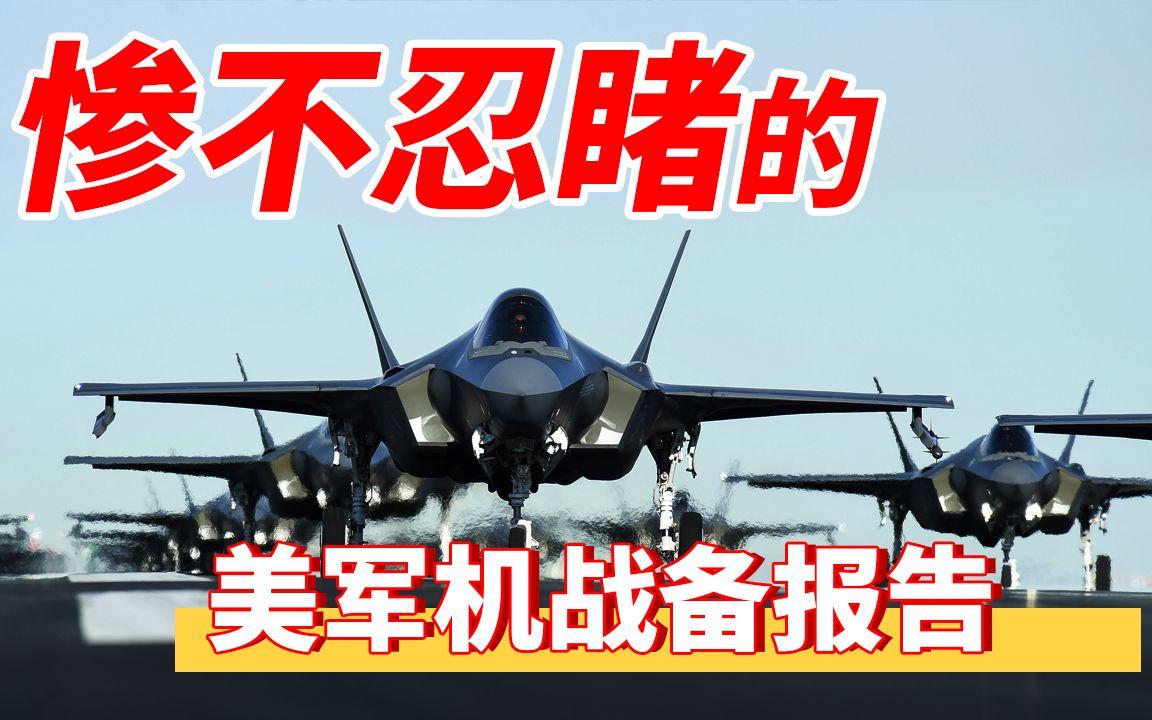 惨不忍睹的

美军机战备报告